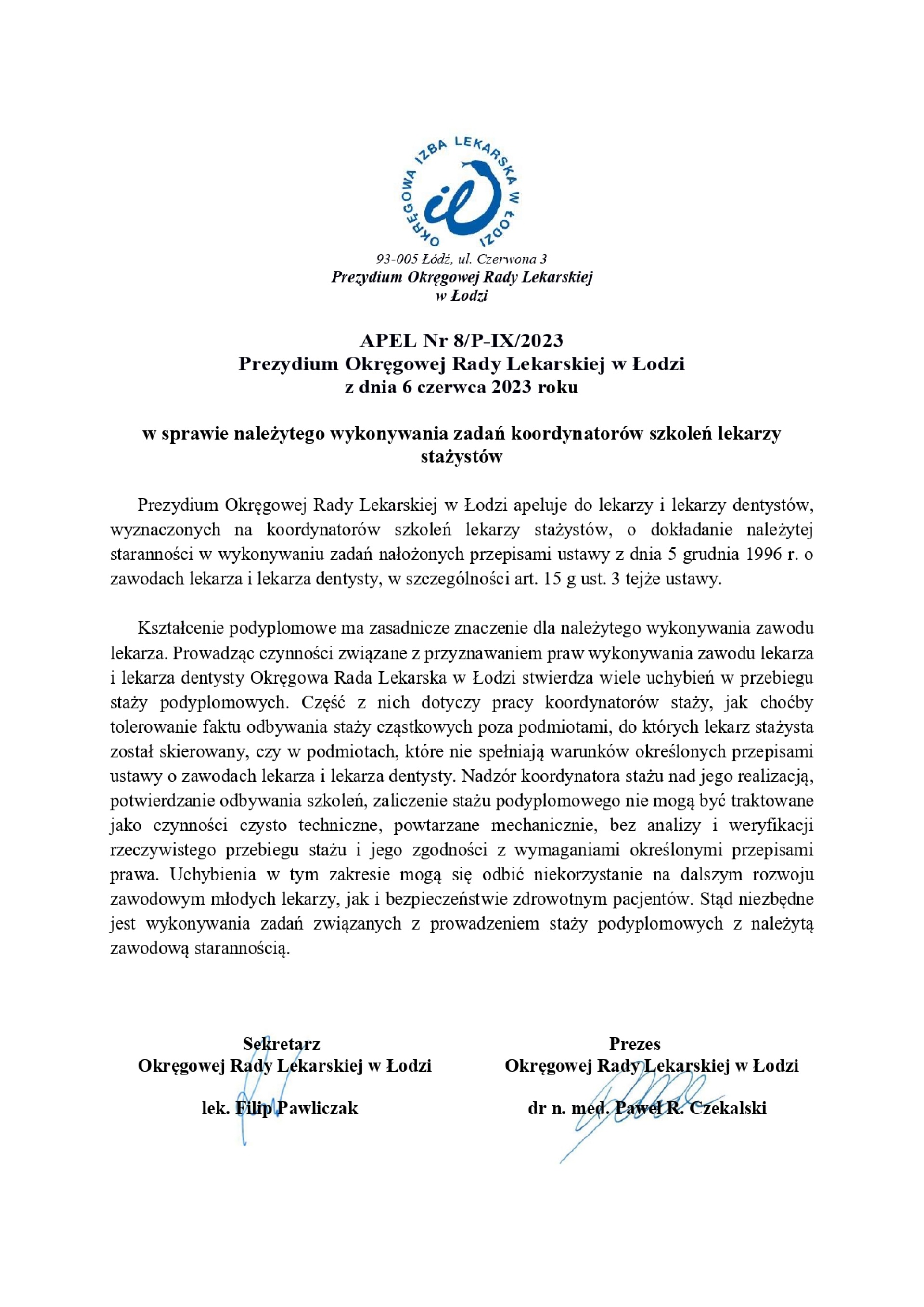 OKRĘGOWA IZBA LEKARSKA W ŁODZI

93-005 Łódź, ul. Czerwona 3
Prezydium Okręgowej Rady Lekarskiej w Łodzi

APEL Nr 8/P-IX/2023
Prezydium Okręgowej Rady Lekarskiej w Łodzi
z dnia 6 czerwca 2023 roku

w sprawie należytego wykonywania zadań koordynatorów szkoleń lekarzy stażystów

Prezydium Okręgowej Rady Lekarskiej w Łodzi apeluje do lekarzy i lekarzy dentystów, wyznaczonych na koordynatorów szkoleń lekarzy stażystów, o dokładanie należytej staranności w wykonywaniu zadań nałożonych przepisami ustawy z dnia 5 grudnia 1996 r. o zawodach lekarza i lekarza dentysty, w szczególności art. 15 g ust. 3 tejże ustawy.

Kształcenie podyplomowe ma zasadnicze znaczenie dla należytego wykonywania zawodu lekarza. Prowadząc czynności związane z przyznawaniem praw wykonywania zawodu lekarza i lekarza dentysty Okręgowa Rada Lekarska w Łodzi stwierdza wiele uchybień w przebiegu staży podyplomowych. Część z nich dotyczy pracy koordynatorów staży, jak choćby tolerowanie faktu odbywania staży cząstkowych poza podmiotami, do których lekarz stażysta został skierowany, czy w podmiotach, które nie spełniają warunków określonych przepisami ustawy o zawodach lekarza i lekarza dentysty. Nadzór koordynatora stażu nad jego realizacją, potwierdzanie odbywania szkoleń, zaliczenie stażu podyplomowego nie mogą być traktowane jako czynności czysto techniczne, powtarzane mechanicznie, bez analizy i weryfikacji rzeczywistego przebiegu stażu i jego zgodności z wymaganiami określonymi przepisami prawa. Uchybienia w tym zakresie mogą się odbić niekorzystanie na dalszym rozwoju zawodowym młodych lekarzy, jak i bezpieczeństwie zdrowotnym pacjentów. Stąd niezbędne jest wykonywania zadań związanych z prowadzeniem staży podyplomowych z należytą zawodową starannością.

Sekretarz
Okręgowej Rady Lekarskiej w Łodzi

lek. Filip Pawliczak

Prezes
Okręgowej Rady Lekarskiej w Łodzi

dr n. med. Paweł R. Czekalski